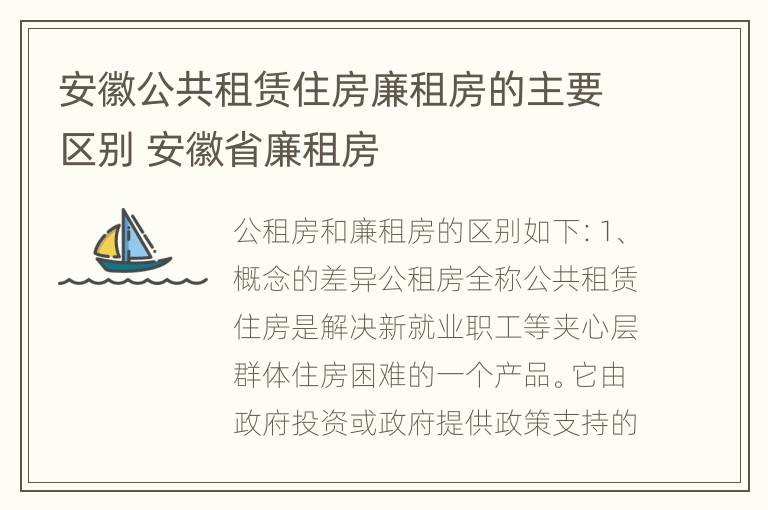 安徽公共租赁住房廉租房的主要区别 安徽省廉租房

公租房和廉租房的区别如下: 1、概念的差异公租房全称公共租赁住房是解决新就业职工等夹心层群体住房困难的一个产品。它由政府投资或政府提供政策支持的